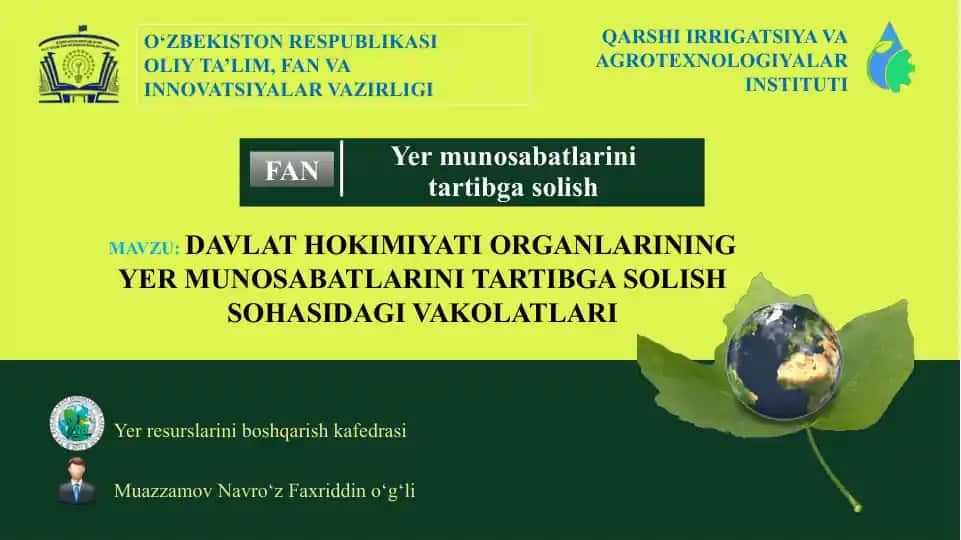 O‘ZBEKISTON RESPUBLIKASI OLIY TA’LIM, FAN VA INNOVATSIYALAR VAZIRLIGI

QARSHI IRRIGATSIYA VA AGROTEXNOLOGIYALAR INSTITUTI

FAN

Yer munosabatlarini tartibga solish

MAVZU: DAVLAT HOKIMIYATI ORGANLARINING YER MUNOSABATLARINI TARTIBGA SOLISH SOHASIDAGI VAKOLATLARI

Yer resurslarini boshqarish kafedrasi

Muazzamov Navro‘z Faxriddin o‘g‘li